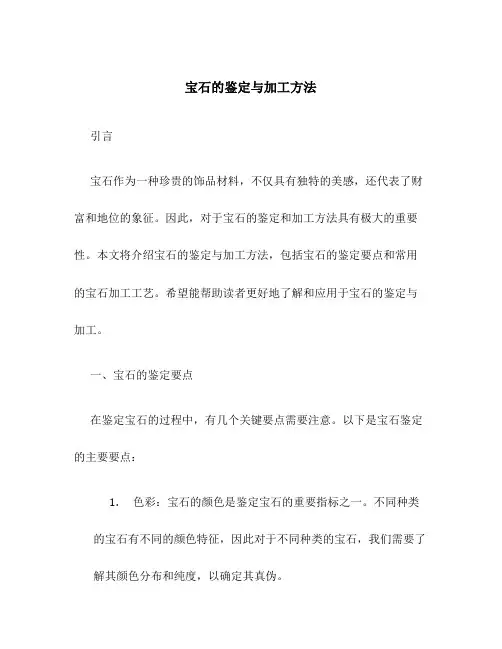 宝石的鉴定与加工方法

引言

宝石作为一种珍贵的饰品材料，不仅具有独特的美感，还代表了财富和地位的象征。因此，对于宝石的鉴定和加工方法具有极大的重要性。本文将介绍宝石的鉴定与加工方法，包括宝石的鉴定要点和常用的宝石加工工艺。希望能帮助读者更好地了解和应用于宝石的鉴定与加工。

一、宝石的鉴定要点

在鉴定宝石的过程中，有几个关键要点需要注意。以下是宝石鉴定的主要要点：

1. 色彩：宝石的颜色是鉴定宝石的重要指标之一。不同种类的宝石有不同的颜色特征，因此对于不同种类的宝石，我们需要了解其颜色分布和纯度，以确定其真伪。